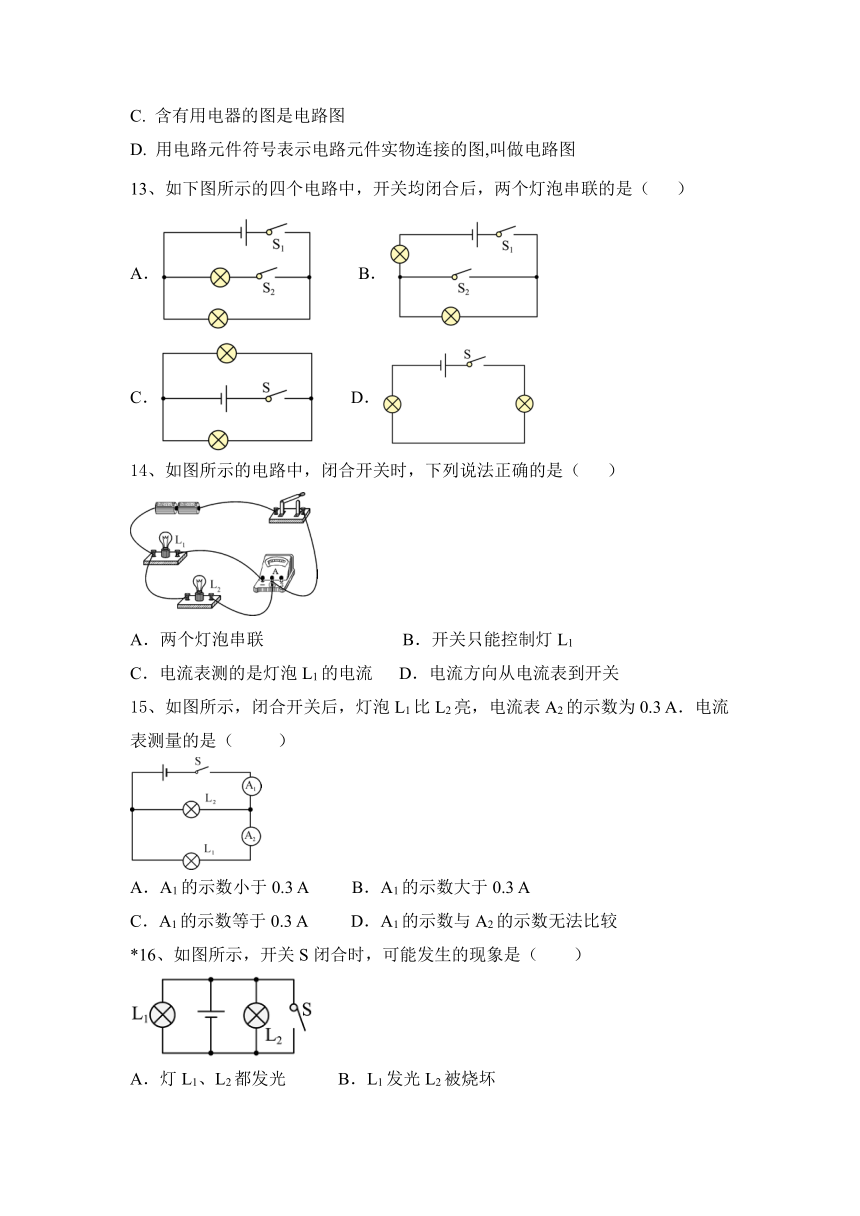 C. 含有用电器的图是电路图

D. 用电路元件符号表示电路元件实物连接的图,叫做电路图

13、如下图所示的四个电路中，开关均闭合后，两个灯泡串联的是（　　）

A. $S_1$ $S_2$ B. $S_1$ $S_2$

C. S D. S

14、如图所示的电路中，闭合开关时，下列说法正确的是（　　）

$L_1$ $L_2$ A

A．两个灯泡串联　　B．开关只能控制灯 $L_1$

C．电流表测的是灯泡 $L_1$ 的电流　　D．电流方向从电流表到开关

15、如图所示，闭合开关后，灯泡 $L_1$ 比 $L_2$ 亮，电流表 $A_2$ 的示数为 0.3 A．电流表测量的是（　　）

S $A_1$ $L_2$ $A_2$ $L_1$

A．$A_1$ 的示数小于 0.3 A　　B．$A_1$ 的示数大于 0.3 A

C．$A_1$ 的示数等于 0.3 A　　D．$A_1$ 的示数与 $A_2$ 的示数无法比较

*16、如图所示，开关 S 闭合时，可能发生的现象是（　　）

$L_1$ $L_2$ S

A．灯 $L_1$、$L_2$ 都发光　　B．$L_1$ 发光 $L_2$ 被烧坏